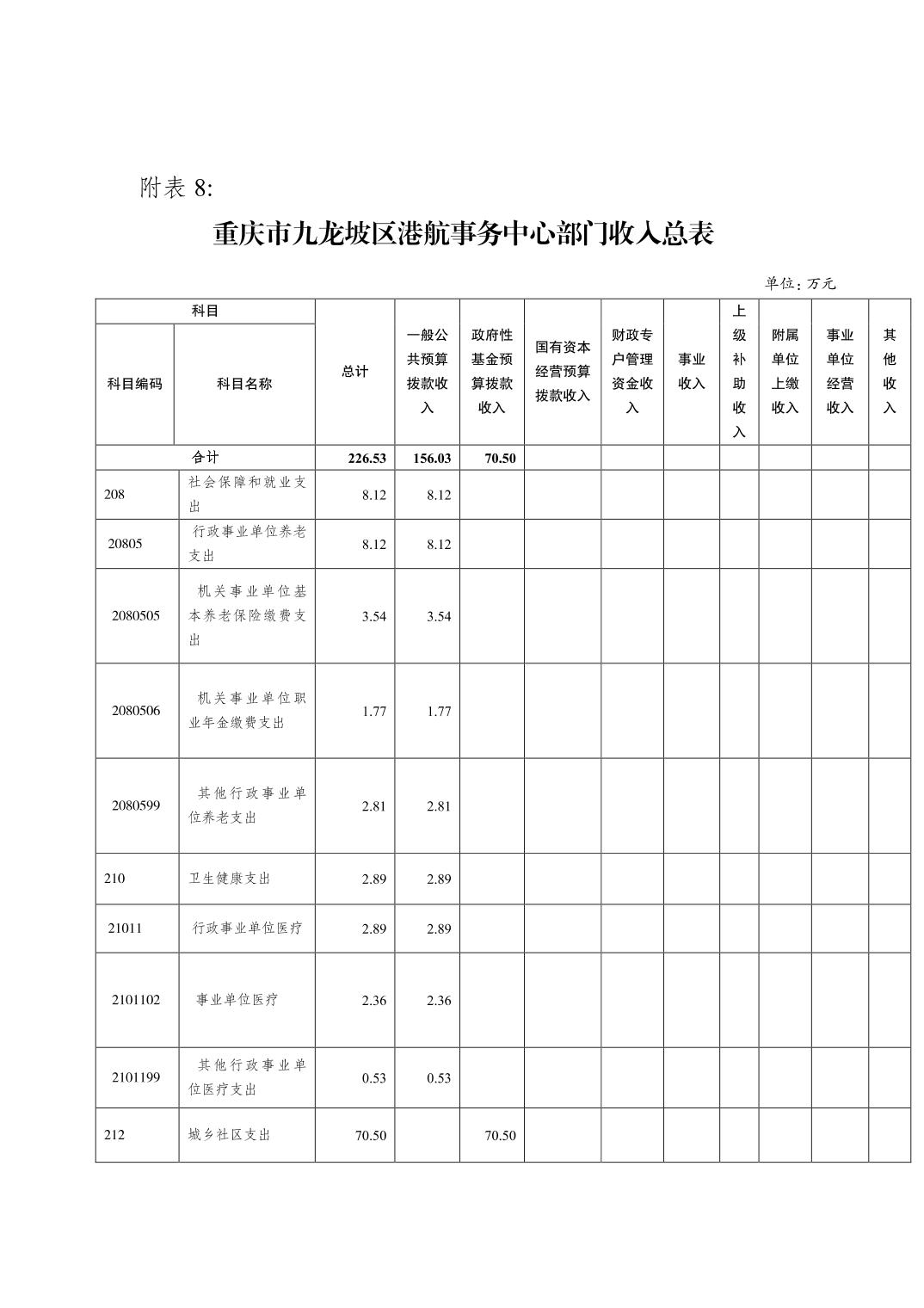 附表 8:

重庆市九龙坡区港航事务中心部门收入总表

单位：万元

| 科目编码 | 科目名称 | 总计 | 一般公共预算拨款收入 | 政府性基金预算拨款收入 | 国有资本经营预算拨款收入 | 财政专户管理资金收入 | 事业收入 | 上级补助收入 | 附属单位上缴收入 | 事业单位经营收入 | 其他收入 |
|---|---|---|---|---|---|---|---|---|---|---|---|
| 合计 | | 226.53 | 156.03 | 70.50 | | | | | | | |
| 208 | 社会保障和就业支出 | 8.12 | 8.12 | | | | | | | | |
| 20805 | 行政事业单位养老支出 | 8.12 | 8.12 | | | | | | | | |
| 2080505 | 机关事业单位基本养老保险缴费支出 | 3.54 | 3.54 | | | | | | | | |
| 2080506 | 机关事业单位职业年金缴费支出 | 1.77 | 1.77 | | | | | | | | |
| 2080599 | 其他行政事业单位养老支出 | 2.81 | 2.81 | | | | | | | | |
| 210 | 卫生健康支出 | 2.89 | 2.89 | | | | | | | | |
| 21011 | 行政事业单位医疗 | 2.89 | 2.89 | | | | | | | | |
| 2101102 | 事业单位医疗 | 2.36 | 2.36 | | | | | | | | |
| 2101199 | 其他行政事业单位医疗支出 | 0.53 | 0.53 | | | | | | | | |
| 212 | 城乡社区支出 | 70.50 | | 70.50 | | | | | | | |